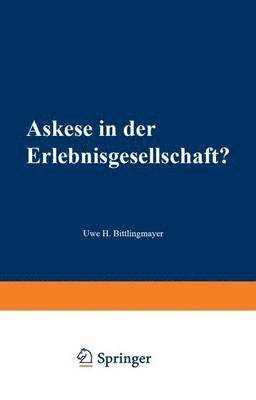 Askese in der Erlebnisgesellschaft?

Uwe H. Bittlingmayer

Springer